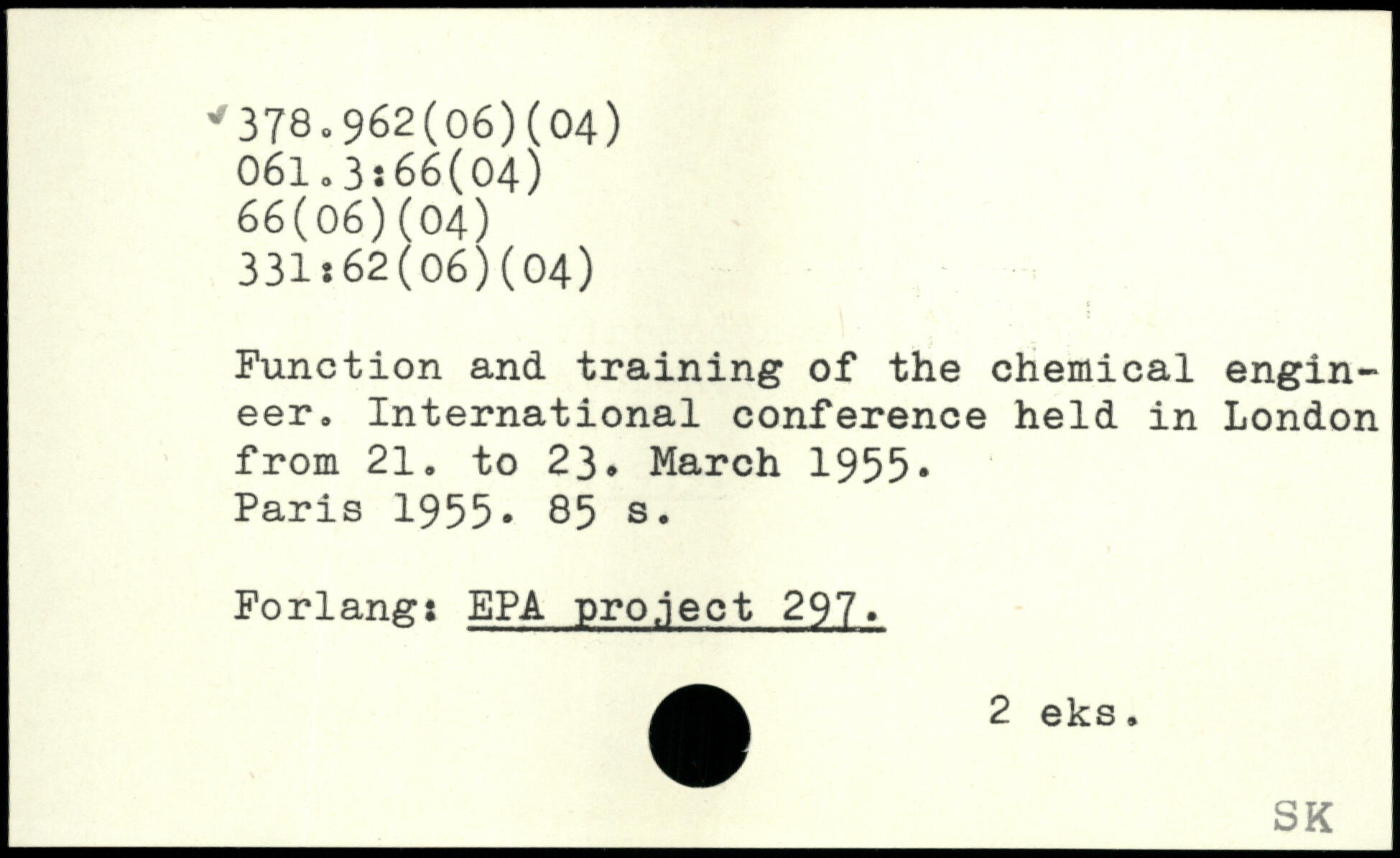 378.962(06)(04)
061.3:66(04)
66(06)(04)
331:62(06)(04)

Function and training of the chemical engineer. International conference held in London from 21. to 23. March 1955.
Paris 1955. 85 s.

Forlang: EPA project 297.

2 eks.

SK